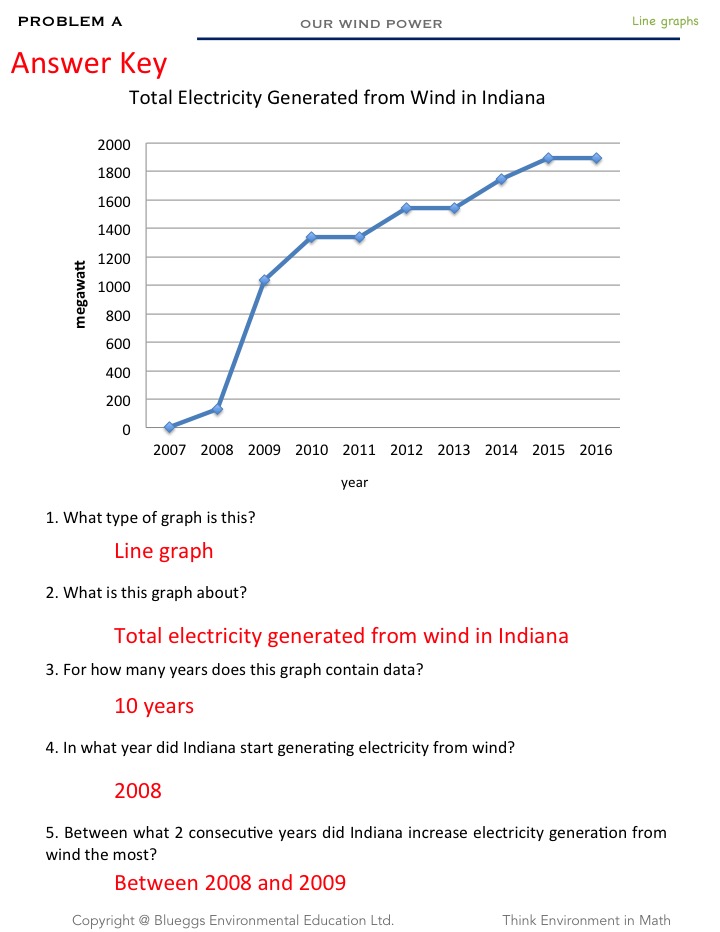 PROBLEM A

OUR WIND POWER

Line graphs

Answer Key

Total Electricity Generated from Wind in Indiana

megawatt

2000
1800
1600
1400
1200
1000
800
600
400
200
0

2007 2008 2009 2010 2011 2012 2013 2014 2015 2016

year

1. What type of graph is this?

Line graph

2. What is this graph about?

Total electricity generated from wind in Indiana

3. For how many years does this graph contain data?

10 years

4. In what year did Indiana start generating electricity from wind?

2008

5. Between what 2 consecutive years did Indiana increase electricity generation from wind the most?

Between 2008 and 2009

Copyright @ Blueggs Environmental Education Ltd.

Think Environment in Math